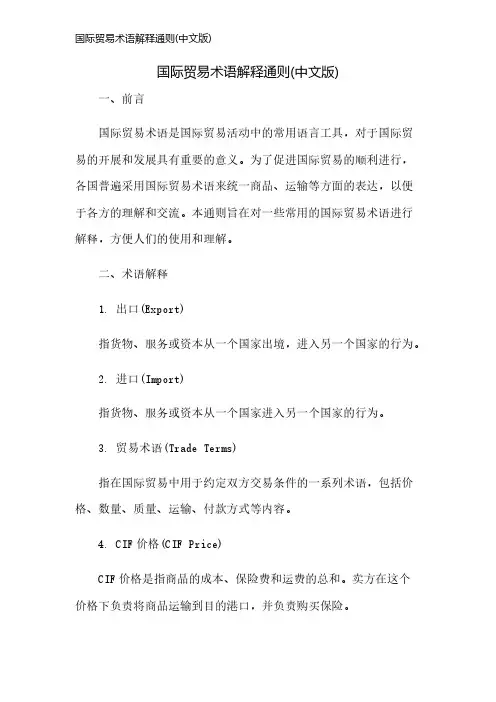 国际贸易术语解释通则(中文版)

国际贸易术语解释通则(中文版)

一、前言

国际贸易术语是国际贸易活动中的常用语言工具，对于国际贸易的开展和发展具有重要的意义。为了促进国际贸易的顺利进行，各国普遍采用国际贸易术语来统一商品、运输等方面的表达，以便于各方的理解和交流。本通则旨在对一些常用的国际贸易术语进行解释，方便人们的使用和理解。

二、术语解释

1. 出口(Export)

指货物、服务或资本从一个国家出境，进入另一个国家的行为。

2. 进口(Import)

指货物、服务或资本从一个国家进入另一个国家的行为。

3. 贸易术语(Trade Terms)

指在国际贸易中用于约定双方交易条件的一系列术语，包括价格、数量、质量、运输、付款方式等内容。

4. CIF 价格(CIF Price)

CIF 价格是指商品的成本、保险费和运费的总和。卖方在这个价格下负责将商品运输到目的港口，并负责购买保险。